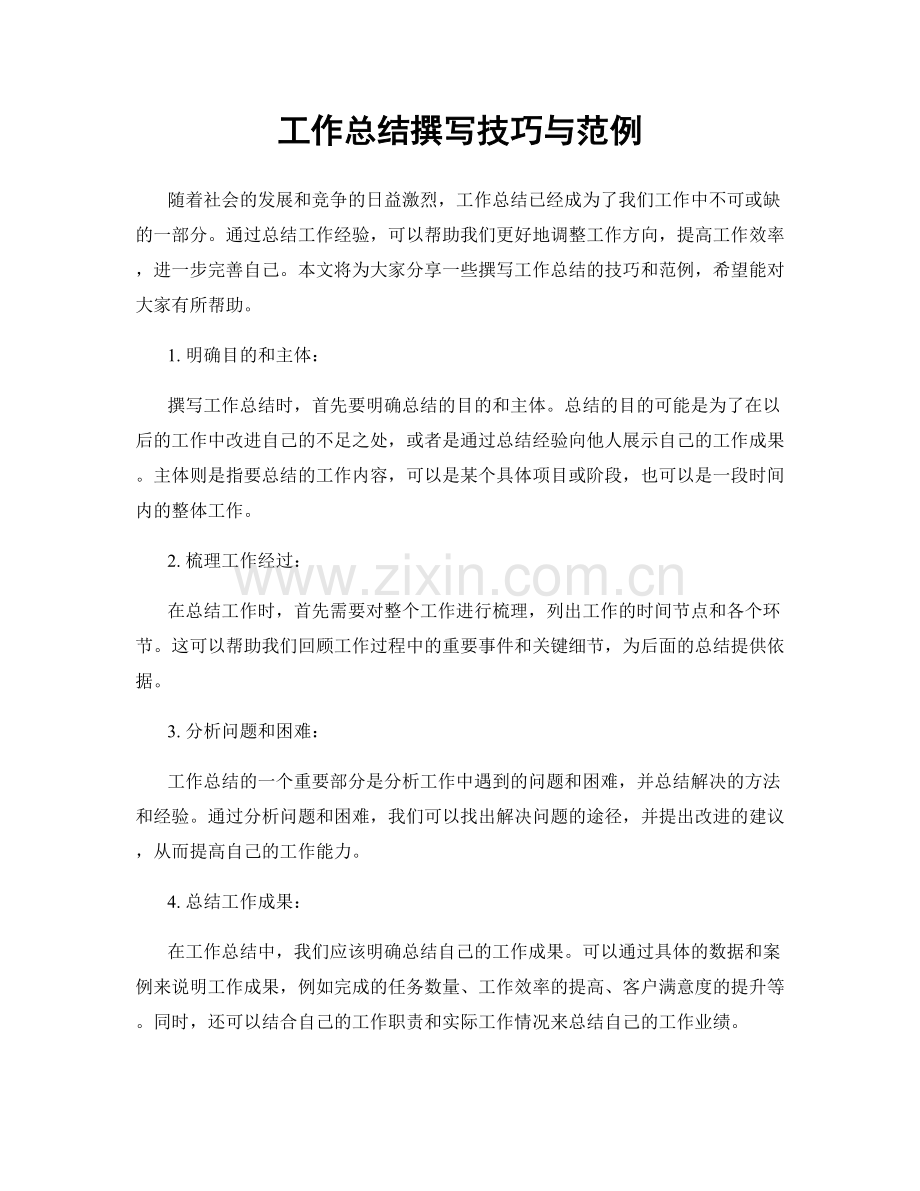 工作总结撰写技巧与范例

随着社会的发展和竞争的日益激烈，工作总结已经成为了我们工作中不可或缺的一部分。通过总结工作经验，可以帮助我们更好地调整工作方向，提高工作效率，进一步完善自己。本文将为大家分享一些撰写工作总结的技巧和范例，希望能对大家有所帮助。

1.明确目的和主体：

撰写工作总结时，首先要明确总结的目的和主体。总结的目的可能是为了在以后的工作中改进自己的不足之处，或者是通过总结经验向他人展示自己的工作成果。主体则是指要总结的工作内容，可以是某个具体项目或阶段，也可以是一段时间内的整体工作。

2.梳理工作经过：

在总结工作时，首先需要对整个工作进行梳理，列出工作的时间节点和各个环节。这可以帮助我们回顾工作过程中的重要事件和关键细节，为后面的总结提供依据。

3.分析问题和困难：

工作总结的一个重要部分是分析工作中遇到的问题和困难，并总结解决的方法和经验。通过分析问题和困难，我们可以找出解决问题的途径，并提出改进的建议，从而提高自己的工作能力。

4.总结工作成果：

在工作总结中，我们应该明确总结自己的工作成果。可以通过具体的数据和案例来说明工作成果，例如完成的任务数量、工作效率的提高、客户满意度的提升等。同时，还可以结合自己的工作职责和实际工作情况来总结自己的工作业绩。

www.zixin.com.cn